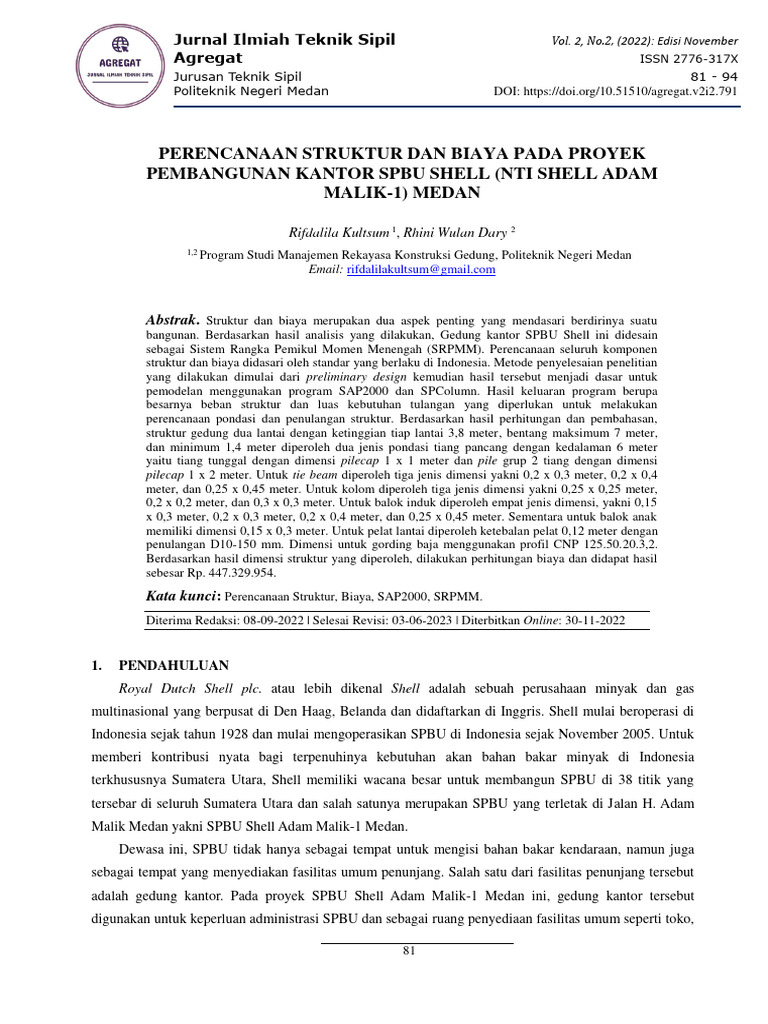 AGREGAT
JURNAL ILMIAH TEKNIK SIPIL

Jurnal Ilmiah Teknik Sipil Agregat
Jurusan Teknik Sipil
Politeknik Negeri Medan

Vol. 2, No.2, (2022): Edisi November
ISSN 2776-317X
81 - 94
DOI: https://doi.org/10.51510/agregat.v2i2.791

PERENCANAAN STRUKTUR DAN BIAYA PADA PROYEK PEMBANGUNAN KANTOR SPBU SHELL (NTI SHELL ADAM MALIK-1) MEDAN

Rifdalila Kultsum $^{1}$, Rhini Wulan Dary $^{2}$

$^{1,2}$ Program Studi Manajemen Rekayasa Konstruksi Gedung, Politeknik Negeri Medan
Email: rifdalilakultsum@gmail.com

Abstrak. Struktur dan biaya merupakan dua aspek penting yang mendasari berdirinya suatu bangunan. Berdasarkan hasil analisis yang dilakukan, Gedung kantor SPBU Shell ini didesain sebagai Sistem Rangka Pemikul Momen Menengah (SRPMM). Perencanaan seluruh komponen struktur dan biaya didasari oleh standar yang berlaku di Indonesia. Metode penyelesaian penelitian yang dilakukan dimulai dari preliminary design kemudian hasil tersebut menjadi dasar untuk pemodelan menggunakan program SAP2000 dan SPColumn. Hasil keluaran program berupa besarnya beban struktur dan luas kebutuhan tulangan yang diperlukan untuk melakukan perencanaan pondasi dan penulangan struktur. Berdasarkan hasil perhitungan dan pembahasan, struktur gedung dua lantai dengan ketinggian tiap lantai 3,8 meter, bentang maksimum 7 meter, dan minimum 1,4 meter diperoleh dua jenis pondasi tiang pancang dengan kedalaman 6 meter yaitu tiang tunggal dengan dimensi pilecap 1 x 1 meter dan pile grup 2 tiang dengan dimensi pilecap 1 x 2 meter. Untuk tie beam diperoleh tiga jenis dimensi yakni 0,2 x 0,3 meter, 0,2 x 0,4 meter, dan 0,25 x 0,45 meter. Untuk kolom diperoleh tiga jenis dimensi yakni 0,25 x 0,25 meter, 0,2 x 0,2 meter, dan 0,3 x 0,3 meter. Untuk balok induk diperoleh empat jenis dimensi, yakni 0,15 x 0,3 meter, 0,2 x 0,3 meter, 0,2 x 0,4 meter, dan 0,25 x 0,45 meter. Sementara untuk balok anak memiliki dimensi 0,15 x 0,3 meter. Untuk pelat lantai diperoleh ketebalan pelat 0,12 meter dengan penulangan D10-150 mm. Dimensi untuk gording baja menggunakan profil CNP 125.50.20.3,2. Berdasarkan hasil dimensi struktur yang diperoleh, dilakukan perhitungan biaya dan didapat hasil sebesar Rp. 447.329.954.

Kata kunci: Perencanaan Struktur, Biaya, SAP2000, SRPMM.

Diterima Redaksi: 08-09-2022 | Selesai Revisi: 03-06-2023 | Diterbitkan Online: 30-11-2022

1. PENDAHULUAN

Royal Dutch Shell plc. atau lebih dikenal Shell adalah sebuah perusahaan minyak dan gas multinasional yang berpusat di Den Haag, Belanda dan didaftarkan di Inggris. Shell mulai beroperasi di Indonesia sejak tahun 1928 dan mulai mengoperasikan SPBU di Indonesia sejak November 2005. Untuk memberi kontribusi nyata bagi terpenuhinya kebutuhan akan bahan bakar minyak di Indonesia terkhususnya Sumatera Utara, Shell memiliki wacana besar untuk membangun SPBU di 38 titik yang tersebar di seluruh Sumatera Utara dan salah satunya merupakan SPBU yang terletak di Jalan H. Adam Malik Medan yakni SPBU Shell Adam Malik-1 Medan.

Dewasa ini, SPBU tidak hanya sebagai tempat untuk mengisi bahan bakar kendaraan, namun juga sebagai tempat yang menyediakan fasilitas umum penunjang. Salah satu dari fasilitas penunjang tersebut adalah gedung kantor. Pada proyek SPBU Shell Adam Malik-1 Medan ini, gedung kantor tersebut digunakan untuk keperluan administrasi SPBU dan sebagai ruang penyediaan fasilitas umum seperti toko,

81